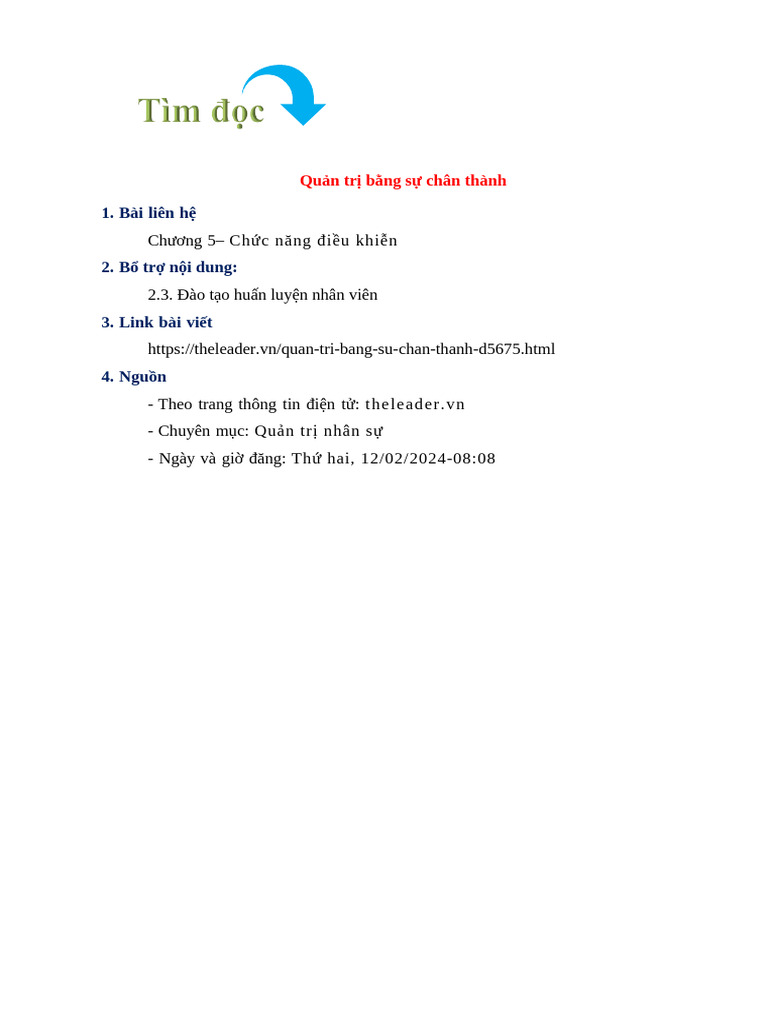 Tìm đọc

Quản trị bằng sự chân thành

1. Bài liên hệ

Chương 5– Chức năng điều khiển

2. Bổ trợ nội dung:

2.3. Đào tạo huấn luyện nhân viên

3. Link bài viết

https://theleader.vn/quan-tri-bang-su-chan-thanh-d5675.html

4. Nguồn

- Theo trang thông tin điện tử: theleader.vn

- Chuyên mục: Quản trị nhân sự

- Ngày và giờ đăng: Thứ hai, 12/02/2024-08:08